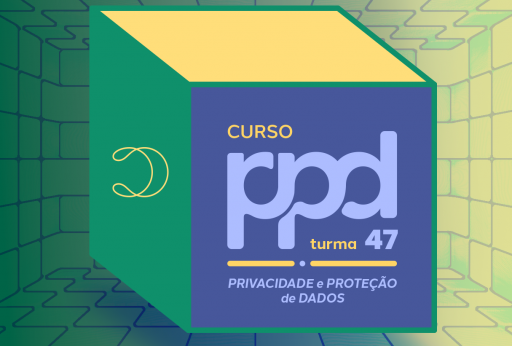 CURSO
ppd
turma 47
PRIVACIDADE e PROTEÇÃO de DADOS